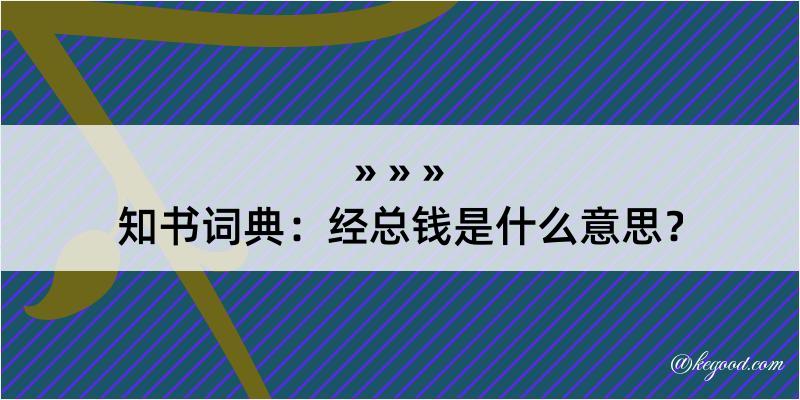 » » »
知书词典：经总钱是什么意思？

@kegood.com